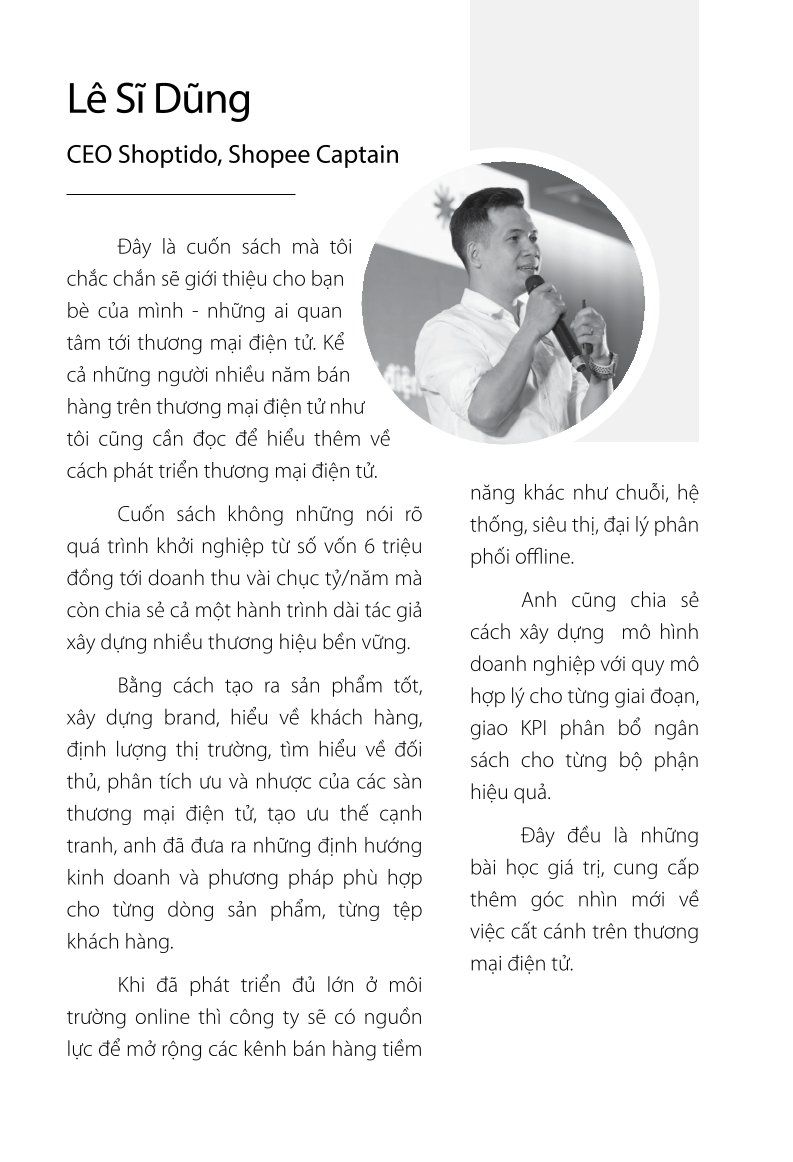 Lê Sĩ Dũng

CEO Shoptido, Shopee Captain

Đây là cuốn sách mà tôi chắc chắn sẽ giới thiệu cho bạn bè của mình - những ai quan tâm tới thương mại điện tử. Kể cả những người nhiều năm bán hàng trên thương mại điện tử như tôi cũng cần đọc để hiểu thêm về cách phát triển thương mại điện tử.

Cuốn sách không những nói rõ quá trình khởi nghiệp từ số vốn 6 triệu đồng tới doanh thu vài chục tỷ/năm mà còn chia sẻ cả một hành trình dài tác giả xây dựng nhiều thương hiệu bền vững.

Bằng cách tạo ra sản phẩm tốt, xây dựng brand, hiểu về khách hàng, định lượng thị trường, tìm hiểu về đối thủ, phân tích ưu và nhược của các sàn thương mại điện tử, tạo ưu thế cạnh tranh, anh đã đưa ra những định hướng kinh doanh và phương pháp phù hợp cho từng dòng sản phẩm, từng tệp khách hàng.

Khi đã phát triển đủ lớn ở môi trường online thì công ty sẽ có nguồn lực để mở rộng các kênh bán hàng tiềm năng khác như chuỗi, hệ thống, siêu thị, đại lý phân phối offline.

Anh cũng chia sẻ cách xây dựng mô hình doanh nghiệp với quy mô hợp lý cho từng giai đoạn, giao KPI phân bổ ngân sách cho từng bộ phận hiệu quả.

Đây đều là những bài học giá trị, cung cấp thêm góc nhìn mới về việc cất cánh trên thương mại điện tử.